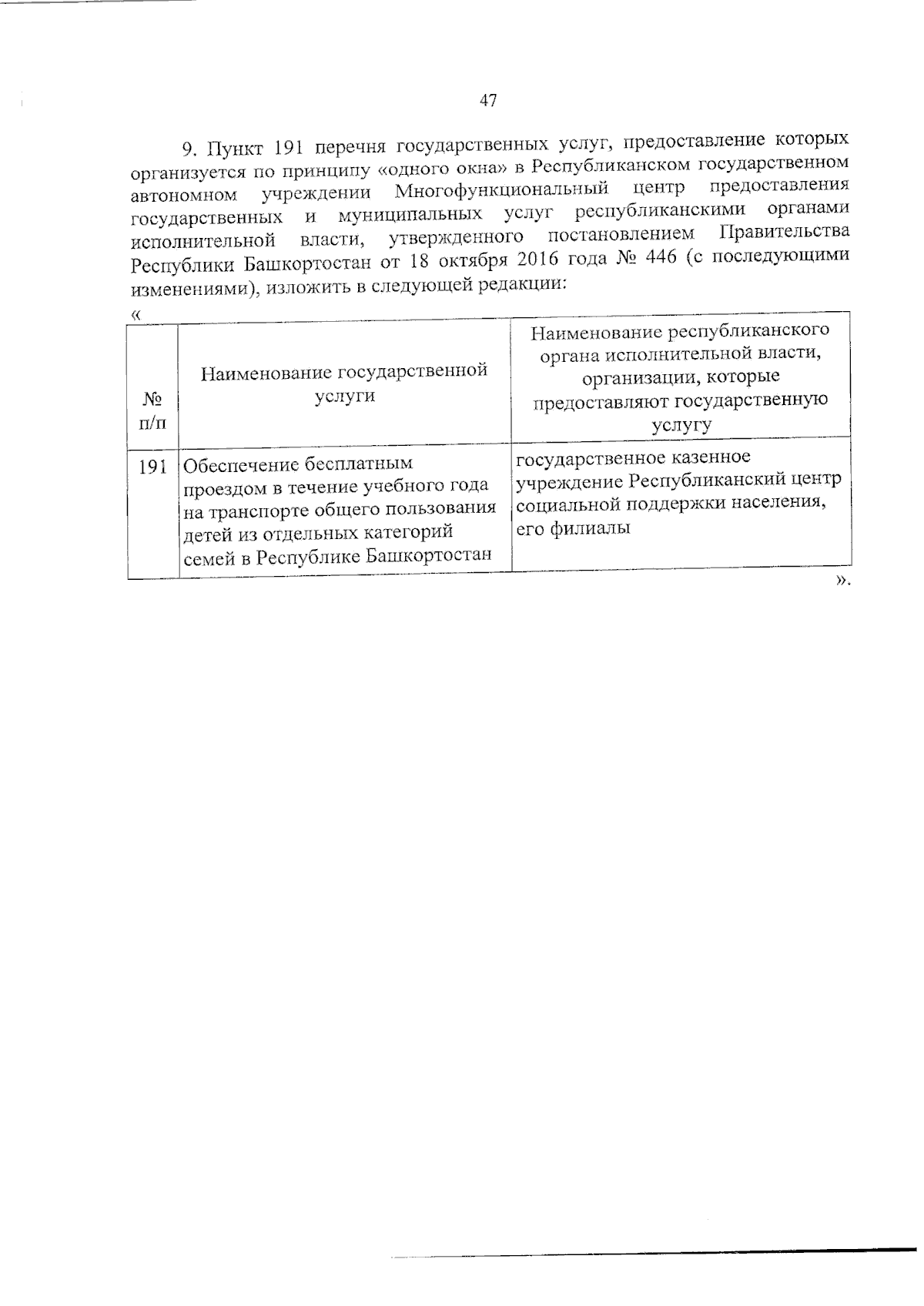 47

9. Пункт 191 перечня государственных услуг, предоставление которых организуется по принципу «одного окна» в Республиканском государственном автономном учреждении Многофункциональный центр предоставления государственных и муниципальных услуг республиканскими органами исполнительной власти, утвержденного постановлением Правительства Республики Башкортостан от 18 октября 2016 года № 446 (с последующими изменениями), изложить в следующей редакции:

«

| № п/п | Наименование государственной услуги | Наименование республиканского органа исполнительной власти, организации, которые предоставляют государственную услугу |
|---|---|---|
| 191 | Обеспечение бесплатным проездом в течение учебного года на транспорте общего пользования детей из отдельных категорий семей в Республике Башкортостан | государственное казенное учреждение Республиканский центр социальной поддержки населения, его филиалы |

».